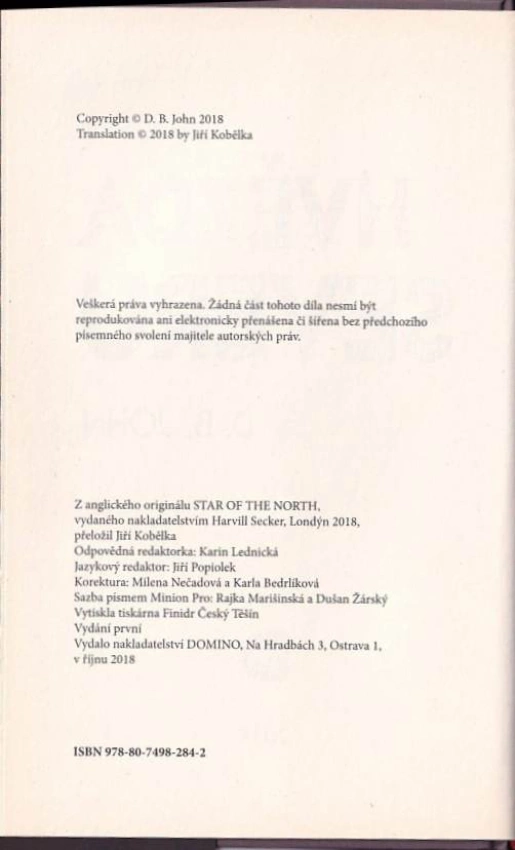 Copyright © D. B. John 2018
Translation © 2018 by Jiří Kobělka

Veškerá práva vyhrazena. Žádná část tohoto díla nesmí být reprodukována ani elektronicky přenášena či šířena bez předchozího písemného svolení majitele autorských práv.

Z anglického originálu STAR OF THE NORTH, vydaného nakladatelstvím Harvill Secker, Londýn 2018, přeložil Jiří Kobělka
Odpovědná redaktorka: Karin Lednická
Jazykový redaktor: Jiří Popiolek
Korektura: Milena Nečadová a Karla Bedrlíková
Sazba písmem Minion Pro: Rajka Marišinská a Dušan Žárský
Vytiskla tiskárna Finidr Český Těšín
Vydání první
Vydalo nakladatelství DOMINO, Na Hradbách 3, Ostrava 1, v říjnu 2018

ISBN 978-80-7498-284-2